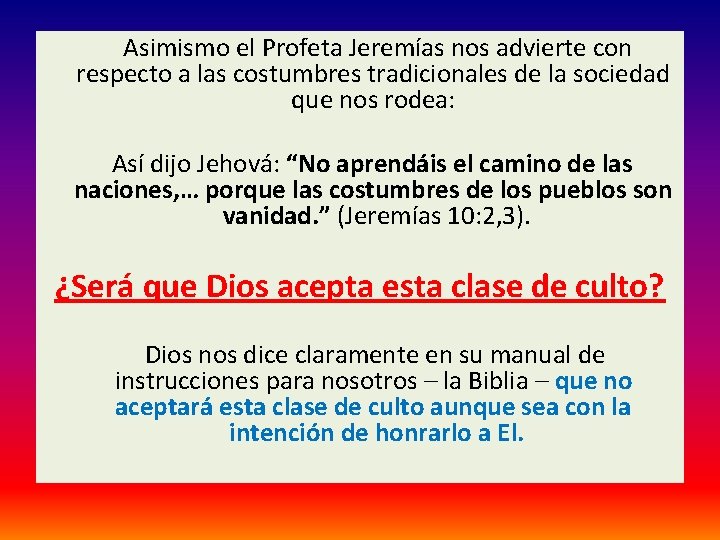 Asimismo el Profeta Jeremías nos advierte con respecto a las costumbres tradicionales de la sociedad que nos rodea:

Así dijo Jehová: “No aprendáis el camino de las naciones,… porque las costumbres de los pueblos son vanidad.” (Jeremías 10:2,3).

¿Será que Dios acepta esta clase de culto?

Dios nos dice claramente en su manual de instrucciones para nosotros – la Biblia – que no aceptará esta clase de culto aunque sea con la intención de honrarlo a El.